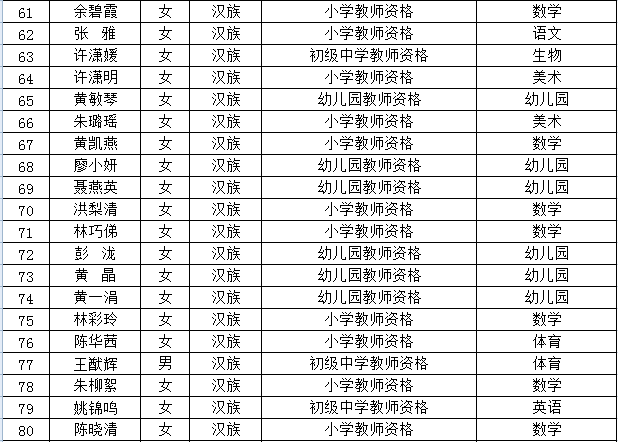 | 61 | 余碧霞 | 女 | 汉族 | 小学教师资格 | 数学 |
|---|---|---|---|---|---|
| 62 | 张 雅 | 女 | 汉族 | 小学教师资格 | 语文 |
| 63 | 许潇媛 | 女 | 汉族 | 初级中学教师资格 | 生物 |
| 64 | 许潇明 | 女 | 汉族 | 小学教师资格 | 美术 |
| 65 | 黄敏琴 | 女 | 汉族 | 幼儿园教师资格 | 幼儿园 |
| 66 | 朱璐瑶 | 女 | 汉族 | 小学教师资格 | 美术 |
| 67 | 黄凯燕 | 女 | 汉族 | 小学教师资格 | 数学 |
| 68 | 廖小妍 | 女 | 汉族 | 幼儿园教师资格 | 幼儿园 |
| 69 | 聂燕英 | 女 | 汉族 | 幼儿园教师资格 | 幼儿园 |
| 70 | 洪梨清 | 女 | 汉族 | 小学教师资格 | 数学 |
| 71 | 林巧佛 | 女 | 汉族 | 小学教师资格 | 数学 |
| 72 | 彭 泷 | 女 | 汉族 | 幼儿园教师资格 | 幼儿园 |
| 73 | 黄 晶 | 女 | 汉族 | 幼儿园教师资格 | 幼儿园 |
| 74 | 黄一涓 | 女 | 汉族 | 幼儿园教师资格 | 幼儿园 |
| 75 | 林彩玲 | 女 | 汉族 | 小学教师资格 | 数学 |
| 76 | 陈华茜 | 女 | 汉族 | 小学教师资格 | 体育 |
| 77 | 王猷辉 | 男 | 汉族 | 初级中学教师资格 | 体育 |
| 78 | 朱柳絮 | 女 | 汉族 | 小学教师资格 | 数学 |
| 79 | 姚锦鸣 | 女 | 汉族 | 初级中学教师资格 | 英语 |
| 80 | 陈晓清 | 女 | 汉族 | 小学教师资格 | 数学 |